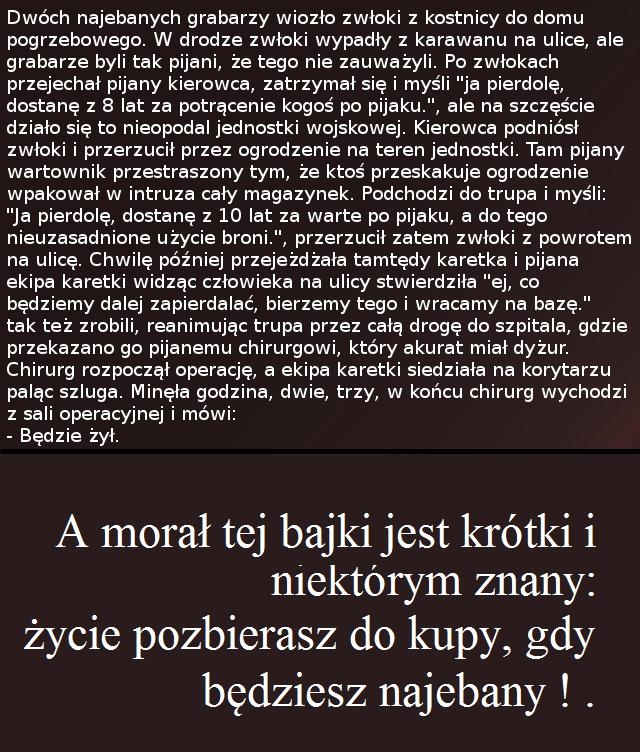 Dwóch najebanych grabarzy wiozło zwłoki z kostnicy do domu pogrzebowego. W drodze zwłoki wypadły z karawanu na ulice, ale grabarze byli tak pijani, że tego nie zauważyli. Po zwłokach przejechał pijany kierowca, zatrzymał się i myśli "ja pierdolę, dostanę z 8 lat za potrącenie kogoś po pijaku.", ale na szczęście działo się to nieopodal jednostki wojskowej. Kierowca podniósł zwłoki i przerzucił przez ogrodzenie na teren jednostki. Tam pijany wartownik przestraszony tym, że ktoś przeskakuje ogrodzenie wpakował w intruza cały magazynek. Podchodzi do trupa i myśli: "Ja pierdolę, dostanę z 10 lat za warte po pijaku, a do tego nieuzasadnione użycie broni.", przerzucił zatem zwłoki z powrotem na ulicę. Chwilę później przejeżdżała tamtędy karetka i pijana ekipa karetki widząc człowieka na ulicy stwierdziła "ej, co będziemy dalej zapierdalać, bierzemy tego i wracamy na bazę." tak też zrobili, reanimując trupa przez całą drogę do szpitala, gdzie przekazano go pijanemu chirurgowi, który akurat miał dyżur. Chirurg rozpoczął operację, a ekipa karetki siedziała na korytarzu paląc szluga. Minęła godzina, dwie, trzy, w końcu chirurg wychodzi z sali operacyjnej i mówi:
- Będzie żył.

A morał tej bajki jest krótki i niektórym znany:
życie pozbierasz do kupy, gdy będziesz najebany ! .